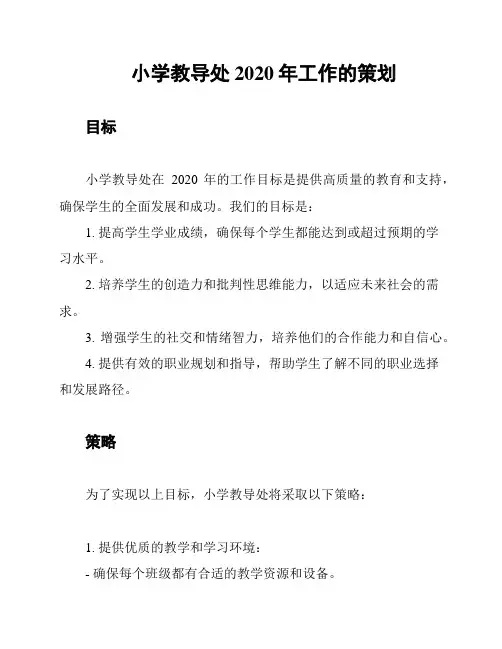 小学教导处 2020 年工作的策划

目标

小学教导处在 2020 年的工作目标是提供高质量的教育和支持，确保学生的全面发展和成功。我们的目标是：

1. 提高学生学业成绩，确保每个学生都能达到或超过预期的学习水平。

2. 培养学生的创造力和批判性思维能力，以适应未来社会的需求。

3. 增强学生的社交和情绪智力，培养他们的合作能力和自信心。

4. 提供有效的职业规划和指导，帮助学生了解不同的职业选择和发展路径。

策略

为了实现以上目标，小学教导处将采取以下策略：

1. 提供优质的教学和学习环境：

- 确保每个班级都有合适的教学资源和设备。